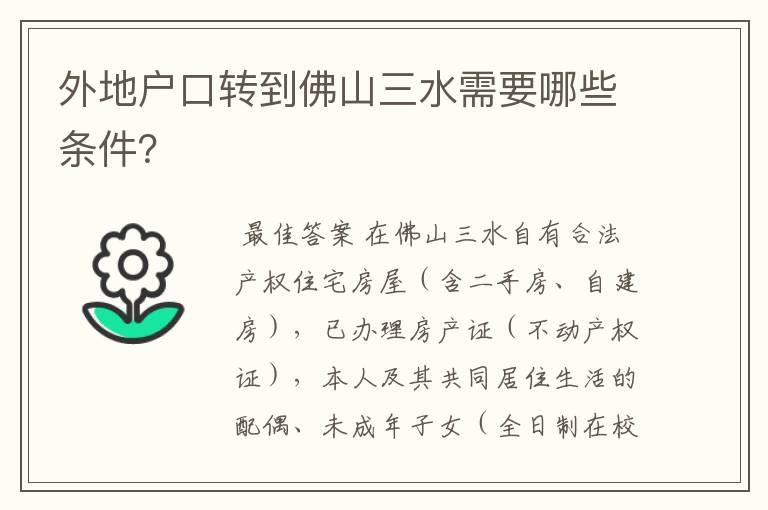 外地户口转到佛山三水需要哪些条件?

最佳答案 在佛山三水自有合法产权住宅房屋(含二手房、自建房),已办理房产证(不动产权证),本人及其共同居住生活的配偶、未成年子女(全日制在校